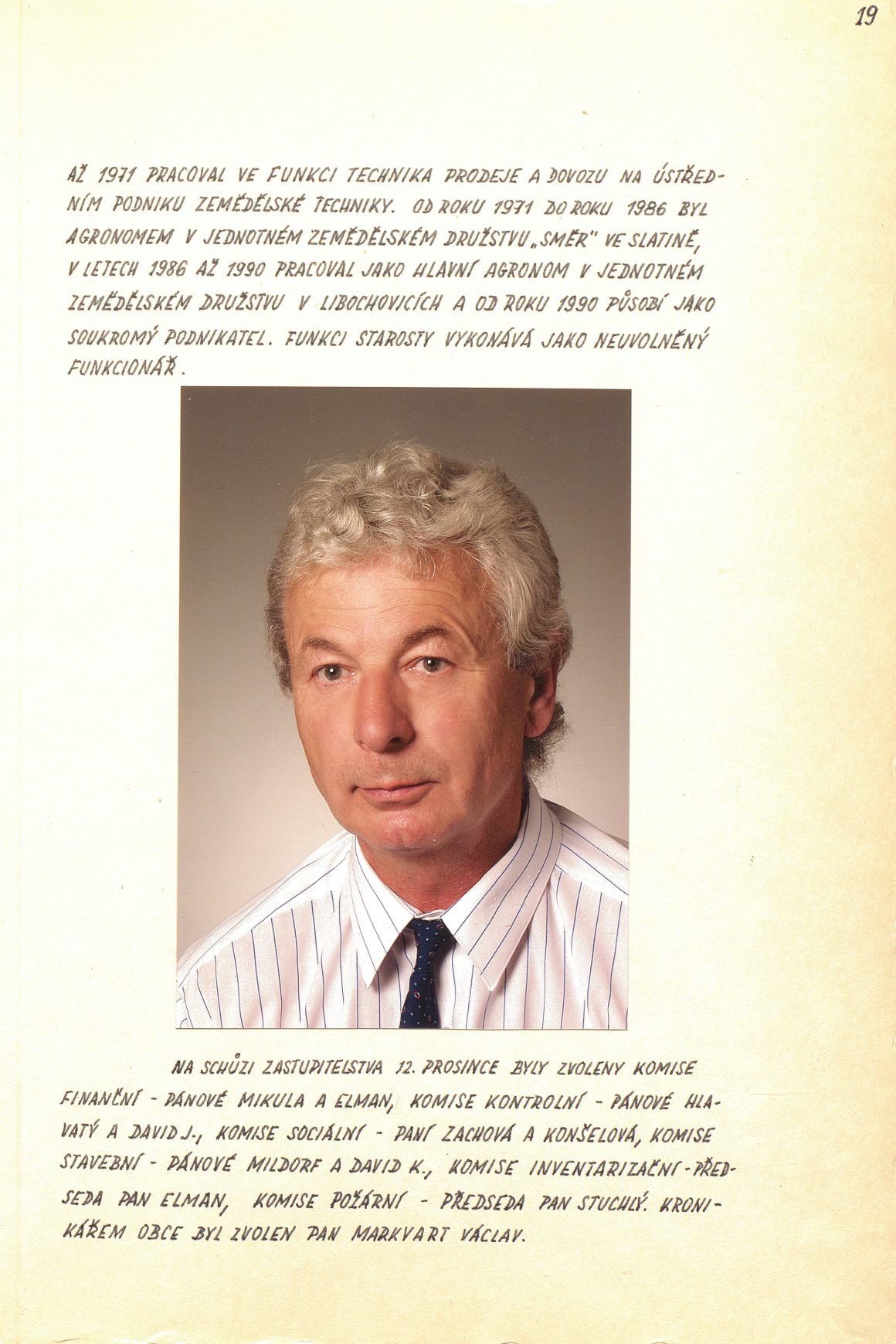 19

AŽ 1971 PRACOVAL VE FUNKCI TECHNIKA PRODEJE A DOVOZU NA ÚSTŘEDNÍM PODNIKU ZEMĚDĚLSKÉ TECHNIKY. OD ROKU 1971 DO ROKU 1986 BYL AGRONOMEM V JEDNOTNÉM ZEMĚDĚLSKÉM DRUŽSTVU „SMĚR" VE SLATINĚ, V LETECH 1986 AŽ 1990 PRACOVAL JAKO HLAVNÍ AGRONOM V JEDNOTNÉM ZEMĚDĚLSKÉM DRUŽSTVU V LIBOCHOVICÍCH A OD ROKU 1990 PŮSOBÍ JAKO SOUKROMÝ PODNIKATEL. FUNKCI STAROSTY VYKONÁVÁ JAKO NEUVOLNĚNÝ FUNKCIONÁŘ.

NA SCHŮZI ZASTUPITELSTVA 12. PROSINCE BYLY ZVOLENY KOMISE FINANČNÍ - PÁNOVÉ MIKULA A ELMAN, KOMISE KONTROLNÍ - PÁNOVÉ HLAVATÝ A DAVID J., KOMISE SOCIÁLNÍ - PANÍ ZACHOVÁ A KONŠELOVÁ, KOMISE STAVEBNÍ - PÁNOVÉ MILDORF A DAVID K., KOMISE INVENTARIZAČNÍ - PŘEDSEDA PAN ELMAN, KOMISE POŽÁRNÍ - PŘEDSEDA PAN STUCHLÝ. KRONIKÁŘEM OBCE BYL ZVOLEN PAN MARKVART VÁCLAV.